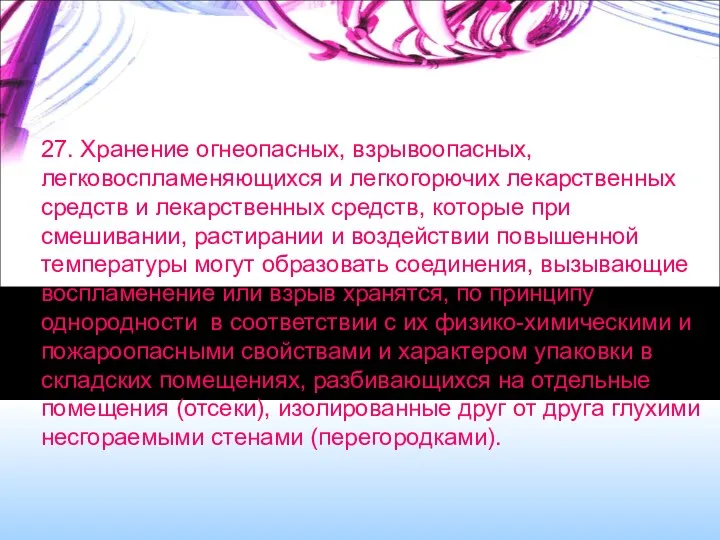 27. Хранение огнеопасных, взрывоопасных, легковоспламеняющихся и легкогорючих лекарственных средств и лекарственных средств, которые при смешивании, растирании и воздействии повышенной температуры могут образовать соединения, вызывающие воспламенение или взрыв хранятся, по принципу однородности  в соответствии с их физико-химическими и пожароопасными свойствами и характером упаковки в складских помещениях, разбивающихся на отдельные помещения (отсеки), изолированные друг от друга глухими несгораемыми стенами (перегородками).